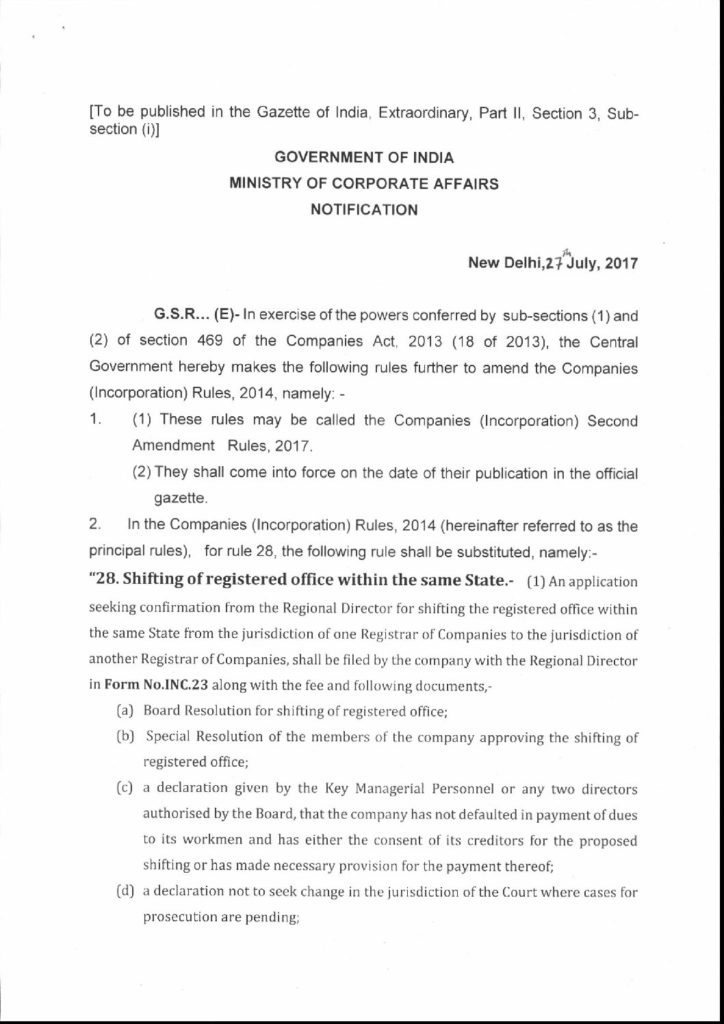 [To be published in the Gazette of India, Extraordinary, Part II, Section 3, Sub-section (i)]

GOVERNMENT OF INDIA
MINISTRY OF CORPORATE AFFAIRS
NOTIFICATION

New Delhi,27th July, 2017

G.S.R... (E)- In exercise of the powers conferred by sub-sections (1) and (2) of section 469 of the Companies Act, 2013 (18 of 2013), the Central Government hereby makes the following rules further to amend the Companies (Incorporation) Rules, 2014, namely: -

1. (1) These rules may be called the Companies (Incorporation) Second Amendment Rules, 2017.

(2) They shall come into force on the date of their publication in the official gazette.

2. In the Companies (Incorporation) Rules, 2014 (hereinafter referred to as the principal rules), for rule 28, the following rule shall be substituted, namely:-

"28. Shifting of registered office within the same State.- (1) An application seeking confirmation from the Regional Director for shifting the registered office within the same State from the jurisdiction of one Registrar of Companies to the jurisdiction of another Registrar of Companies, shall be filed by the company with the Regional Director in Form No.INC.23 along with the fee and following documents,-

(a) Board Resolution for shifting of registered office;

(b) Special Resolution of the members of the company approving the shifting of registered office;

(c) a declaration given by the Key Managerial Personnel or any two directors authorised by the Board, that the company has not defaulted in payment of dues to its workmen and has either the consent of its creditors for the proposed shifting or has made necessary provision for the payment thereof;

(d) a declaration not to seek change in the jurisdiction of the Court where cases for prosecution are pending;